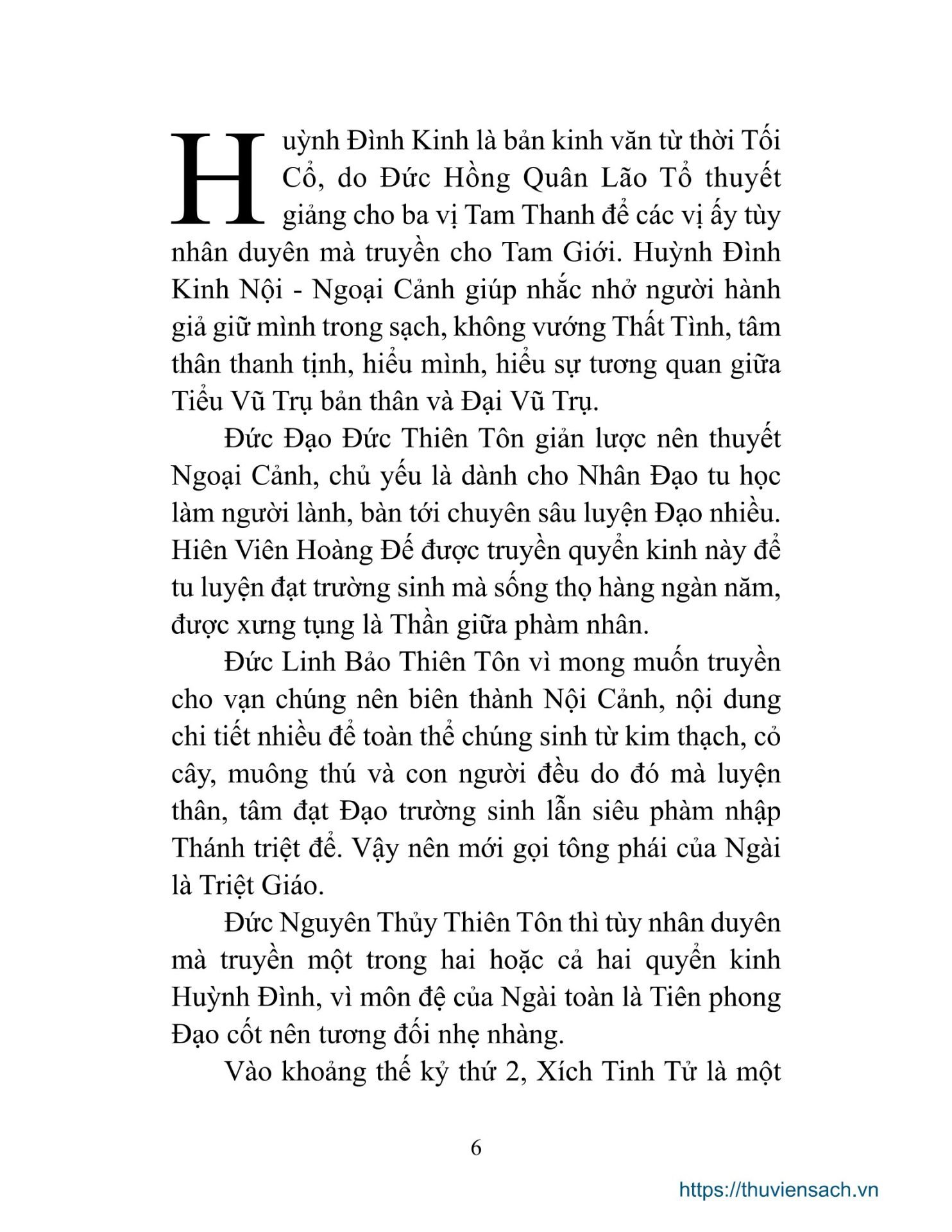 Huỳnh Đình Kinh là bản kinh văn từ thời Tối Cổ, do Đức Hồng Quân Lão Tổ thuyết giảng cho ba vị Tam Thanh để các vị ấy tùy nhân duyên mà truyền cho Tam Giới. Huỳnh Đình Kinh Nội - Ngoại Cảnh giúp nhắc nhở người hành giả giữ mình trong sạch, không vướng Thất Tình, tâm thân thanh tịnh, hiểu mình, hiểu sự tương quan giữa Tiểu Vũ Trụ bản thân và Đại Vũ Trụ.

Đức Đạo Đức Thiên Tôn giản lược nên thuyết Ngoại Cảnh, chủ yếu là dành cho Nhân Đạo tu học làm người lành, bàn tới chuyên sâu luyện Đạo nhiều. Hiên Viên Hoàng Đế được truyền quyển kinh này để tu luyện đạt trường sinh mà sống thọ hàng ngàn năm, được xưng tụng là Thần giữa phàm nhân.

Đức Linh Bảo Thiên Tôn vì mong muốn truyền cho vạn chúng nên biên thành Nội Cảnh, nội dung chi tiết nhiều để toàn thể chúng sinh từ kim thạch, cỏ cây, muông thú và con người đều do đó mà luyện thân, tâm đạt Đạo trường sinh lẫn siêu phàm nhập Thánh triệt để. Vậy nên mới gọi tông phái của Ngài là Triệt Giáo.

Đức Nguyên Thủy Thiên Tôn thì tùy nhân duyên mà truyền một trong hai hoặc cả hai quyển kinh Huỳnh Đình, vì môn đệ của Ngài toàn là Tiên phong Đạo cốt nên tương đối nhẹ nhàng.

Vào khoảng thế kỷ thứ 2, Xích Tinh Tử là một

6

https://thuviensach.vn